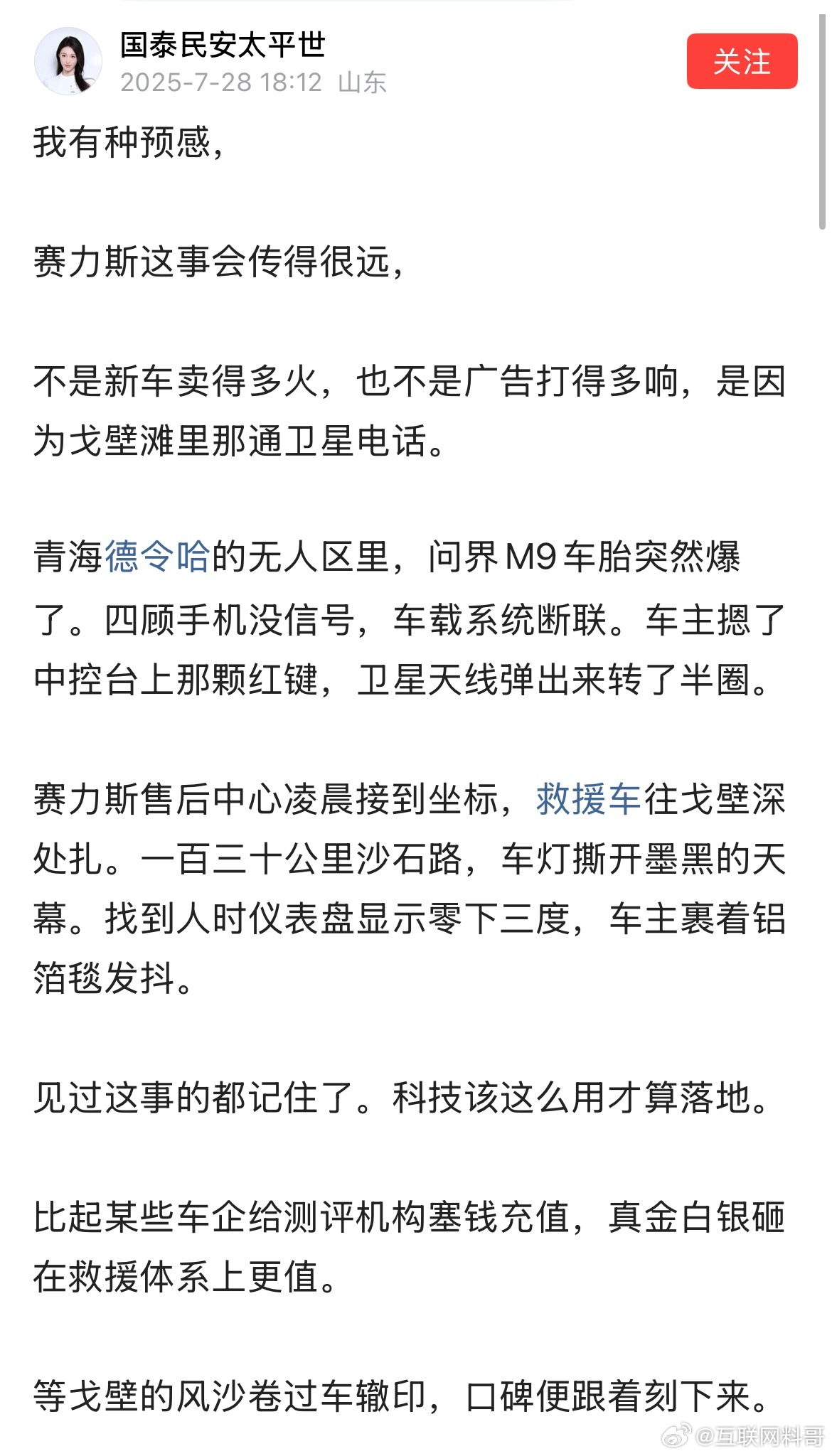 国泰民安太平世
2025-7-28 18:12 山东

关注

我有种预感，

赛力斯这事会传得很远，

不是新车卖得多火，也不是广告打得多响，是因为戈壁滩里那通卫星电话。

青海德令哈的无人区里，问界M9车胎突然爆了。四顾手机没信号，车载系统断联。车主摁了中控台上那颗红键，卫星天线弹出来转了半圈。

赛力斯售后中心凌晨接到坐标，救援车往戈壁深处扎。一百三十公里沙石路，车灯撕开墨黑的天幕。找到人时仪表盘显示零下三度，车主裹着铝箔毯发抖。

见过这事的都记住了。科技该这么用才算落地。

比起某些车企给测评机构塞钱充值，真金白银砸在救援体系上更值。

等戈壁的风沙卷过车辙印，口碑便跟着刻下来。

@互联网料哥